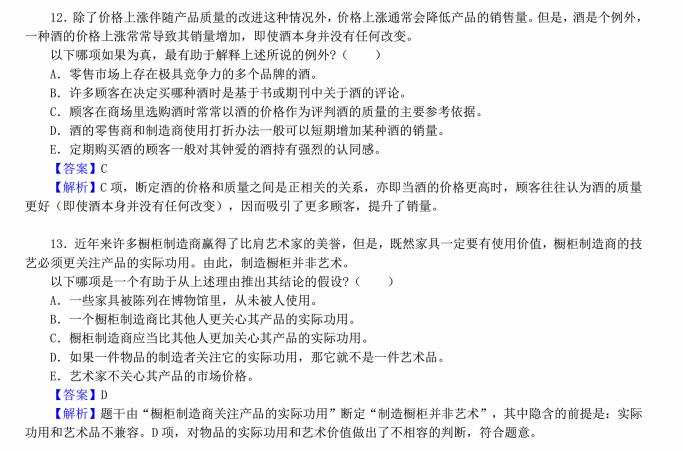 12．除了价格上涨伴随产品质量的改进这种情况外，价格上涨通常会降低产品的销售量。但是，酒是个例外，一种酒的价格上涨常常导致其销量增加，即使酒本身并没有任何改变。

以下哪项如果为真，最有助于解释上述所说的例外？（　　）

A．零售市场上存在极具竞争力的多个品牌的酒。

B．许多顾客在决定买哪种酒时是基于书或期刊中关于酒的评论。

C．顾客在商场里选购酒时常常以酒的价格作为评判酒的质量的主要参考依据。

D．酒的零售商和制造商使用打折办法一般可以短期增加某种酒的销量。

E．定期购买酒的顾客一般对其钟爱的酒持有强烈的认同感。

【答案】C

【解析】C 项，断定酒的价格和质量之间是正相关的关系，亦即当酒的价格更高时，顾客往往认为酒的质量更好（即使酒本身并没有任何改变），因而吸引了更多顾客，提升了销量。

13．近年来许多橱柜制造商赢得了比肩艺术家的美誉，但是，既然家具一定要有使用价值，橱柜制造商的技艺必须更关注产品的实际功用。由此，制造橱柜并非艺术。

以下哪项是一个有助于从上述理由推出其结论的假设？（　　）

A．一些家具被陈列在博物馆里，从未被人使用。

B．一个橱柜制造商比其他人更关心其产品的实际功用。

C．橱柜制造商应当比其他人更加关心其产品的实际功用。

D．如果一件物品的制造者关注它的实际功用，那它就不是一件艺术品。

E．艺术家不关心其产品的市场价格。

【答案】D

【解析】题干由“橱柜制造商关注产品的实际功用”断定“制造橱柜并非艺术”，其中隐含的前提是：实际功用和艺术品不兼容。D 项，对物品的实际功用和艺术价值做出了不相容的判断，符合题意。